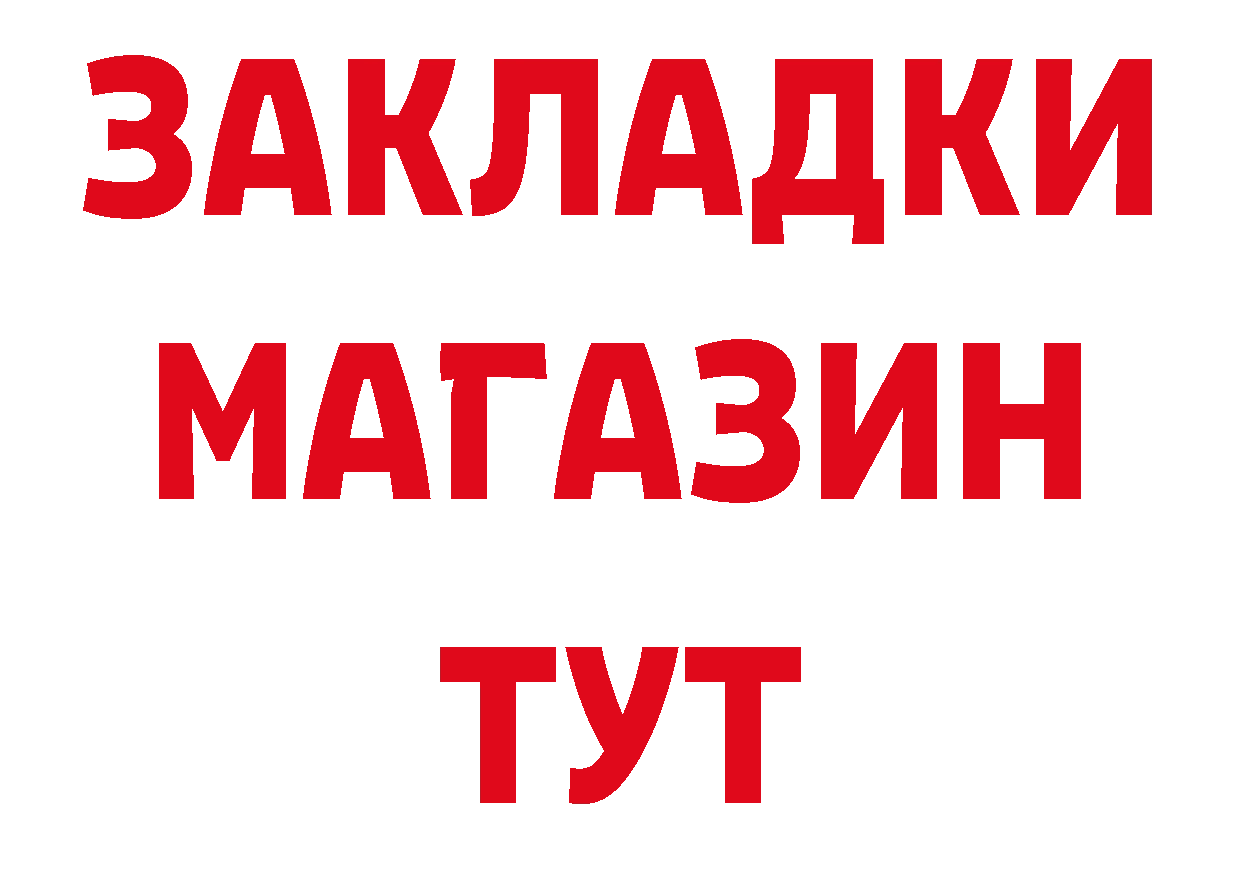 ЗАКЛАДКИ
МАГАЗИН
ТУТ